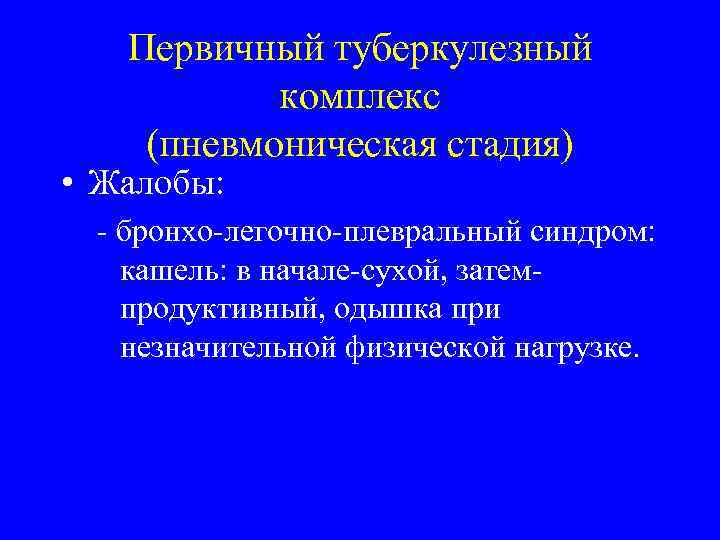 Первичный туберкулезный комплекс (пневмоническая стадия)

• Жалобы:

- бронхо-легочно-плевральный синдром: кашель: в начале-сухой, затем-продуктивный, одышка при незначительной физической нагрузке.